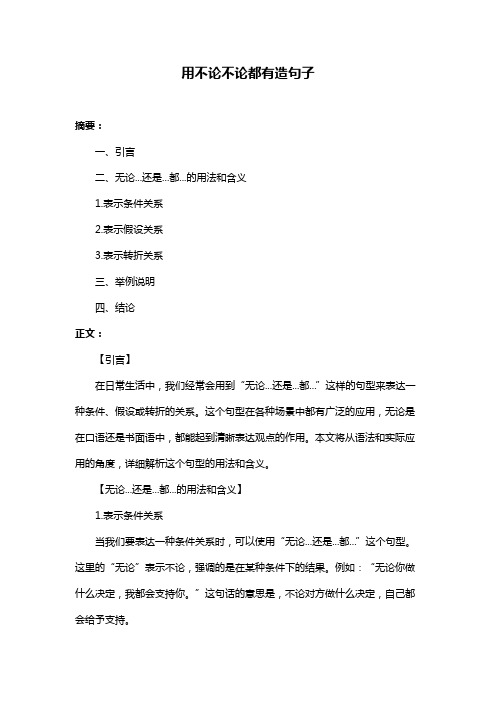 用不论不论都有造句子

摘要：

一、引言

二、无论...还是...都...的用法和含义

1.表示条件关系

2.表示假设关系

3.表示转折关系

三、举例说明

四、结论

正文：

【引言】

在日常生活中，我们经常会用到“无论...还是...都...”这样的句型来表达一种条件、假设或转折的关系。这个句型在各种场景中都有广泛的应用，无论是在口语还是书面语中，都能起到清晰表达观点的作用。本文将从语法和实际应用的角度，详细解析这个句型的用法和含义。

【无论...还是...都...的用法和含义】

1.表示条件关系

当我们要表达一种条件关系时，可以使用“无论...还是...都...”这个句型。这里的“无论”表示不论，强调的是在某种条件下的结果。例如：“无论你做什么决定，我都会支持你。”这句话的意思是，不论对方做什么决定，自己都会给予支持。